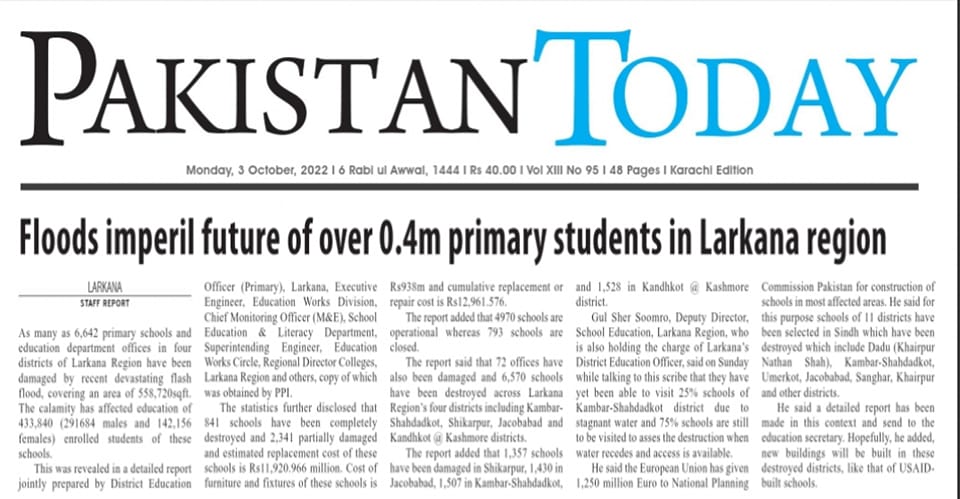 PAKISTAN TODAY

Monday, 3 October, 2022 I 6 Rabi ul Awwal, 1444 I Rs 40.00 I Vol XIII No 95 I 48 Pages I Karachi Edition

Floods imperil future of over 0.4m primary students in Larkana region

LARKANA
STAFF REPORT

As many as 6,642 primary schools and education department offices in four districts of Larkana Region have been damaged by recent devastating flash flood, covering an area of 558,720sqft. The calamity has affected education of 433,840 (291684 males and 142,156 females) enrolled students of these schools.

This was revealed in a detailed report jointly prepared by District Education Officer (Primary), Larkana, Executive Engineer, Education Works Division, Chief Monitoring Officer (M&E), School Education & Literacy Department, Superintending Engineer, Education Works Circle, Regional Director Colleges, Larkana Region and others, copy of which was obtained by PPI.

The statistics further disclosed that 841 schools have been completely destroyed and 2,341 partially damaged and estimated replacement cost of these schools is Rs11,920.966 million. Cost of furniture and fixtures of these schools is Rs938m and cumulative replacement or repair cost is Rs12,961.576.

The report added that 4970 schools are operational whereas 793 schools are closed.

The report said that 72 offices have also been damaged and 6,570 schools have been destroyed across Larkana Region's four districts including Kambar-Shahdadkot, Shikarpur, Jacobabad and Kandhkot @ Kashmore districts.

The report added that 1,357 schools have been damaged in Shikarpur, 1,430 in Jacobabad, 1,507 in Kambar-Shahdadkot, and 1,528 in Kandhkot @ Kashmore district.

Gul Sher Soomro, Deputy Director, School Education, Larkana Region, who is also holding the charge of Larkana's District Education Officer, said on Sunday while talking to this scribe that they have yet been able to visit 25% schools of Kambar-Shahdadkot district due to stagnant water and 75% schools are still to be visited to asses the destruction when water recedes and access is available.

He said the European Union has given 1,250 million Euro to National Planning Commission Pakistan for construction of schools in most affected areas. He said for this purpose schools of 11 districts have been selected in Sindh which have been destroyed which include Dadu (Khairpur Nathan Shah), Kambar-Shahdadkot, Umerkot, Jacobabad, Sanghar, Khairpur and other districts.

He said a detailed report has been made in this context and send to the education secretary. Hopefully, he added, new buildings will be built in these destroyed districts, like that of USAID-built schools.